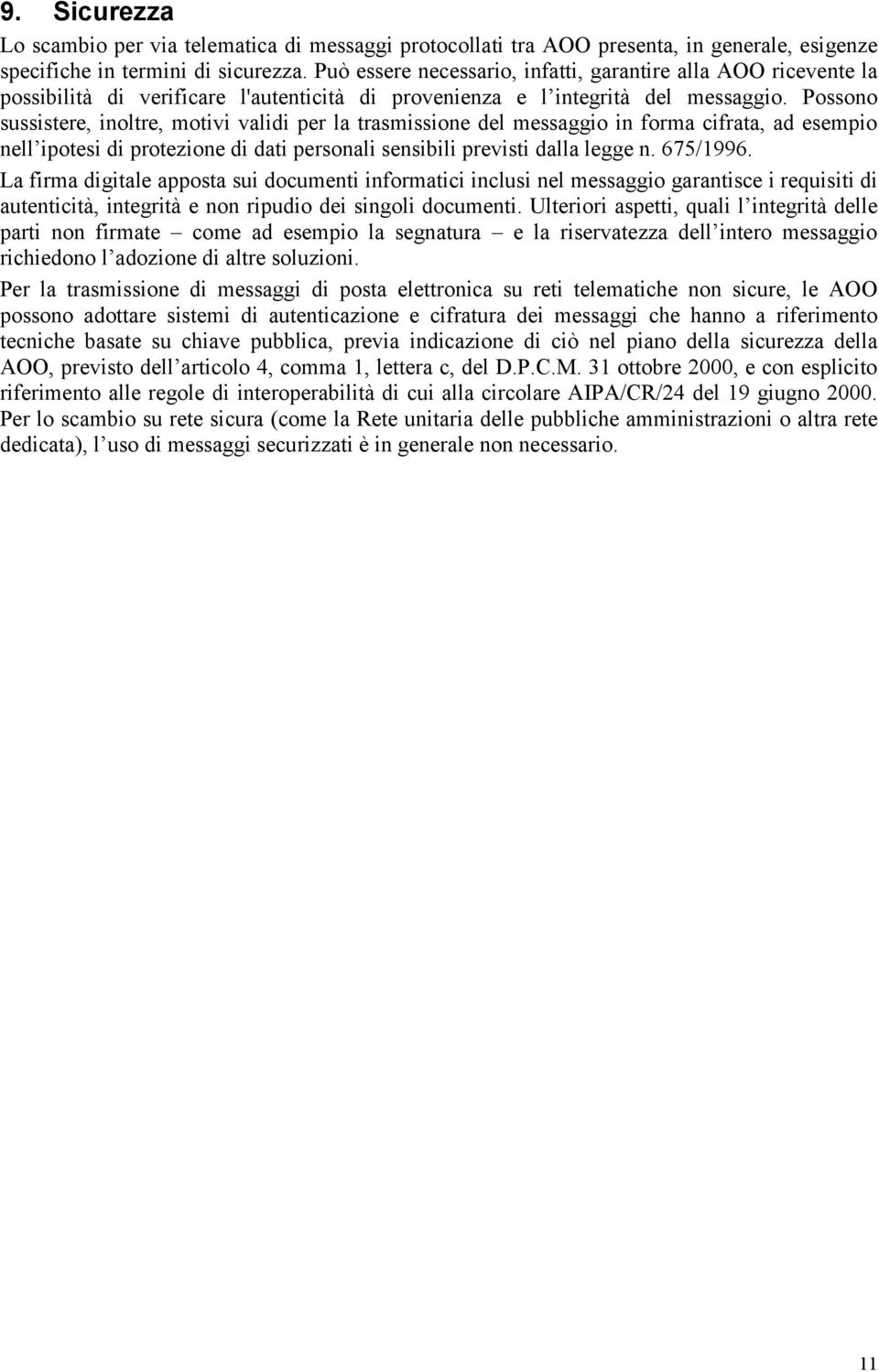 9. Sicurezza

Lo scambio per via telematica di messaggi protocollati tra AOO presenta, in generale, esigenze specifiche in termini di sicurezza. Può essere necessario, infatti, garantire alla AOO ricevente la possibilità di verificare l'autenticità di provenienza e l’integrità del messaggio. Possono sussistere, inoltre, motivi validi per la trasmissione del messaggio in forma cifrata, ad esempio nell’ipotesi di protezione di dati personali sensibili previsti dalla legge n. 675/1996.

La firma digitale apposta sui documenti informatici inclusi nel messaggio garantisce i requisiti di autenticità, integrità e non ripudio dei singoli documenti. Ulteriori aspetti, quali l’integrità delle parti non firmate – come ad esempio la segnatura – e la riservatezza dell’intero messaggio richiedono l’adozione di altre soluzioni.

Per la trasmissione di messaggi di posta elettronica su reti telematiche non sicure, le AOO possono adottare sistemi di autenticazione e cifratura dei messaggi che hanno a riferimento tecniche basate su chiave pubblica, previa indicazione di ciò nel piano della sicurezza della AOO, previsto dell’articolo 4, comma 1, lettera c, del D.P.C.M. 31 ottobre 2000, e con esplicito riferimento alle regole di interoperabilità di cui alla circolare AIPA/CR/24 del 19 giugno 2000. Per lo scambio su rete sicura (come la Rete unitaria delle pubbliche amministrazioni o altra rete dedicata), l’uso di messaggi securizzati è in generale non necessario.

11